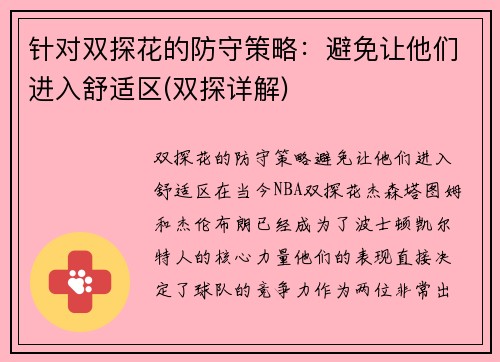 针对双探花的防守策略：避免让他们进入舒适区(双探详解)

双探花的防守策略避免让他们进入舒适区在当今NBA双探花杰森塔图姆和杰伦布朗已经成为了波士顿凯尔特人的核心力量他们的表现直接决定了球队的竞争力作为两位非常出